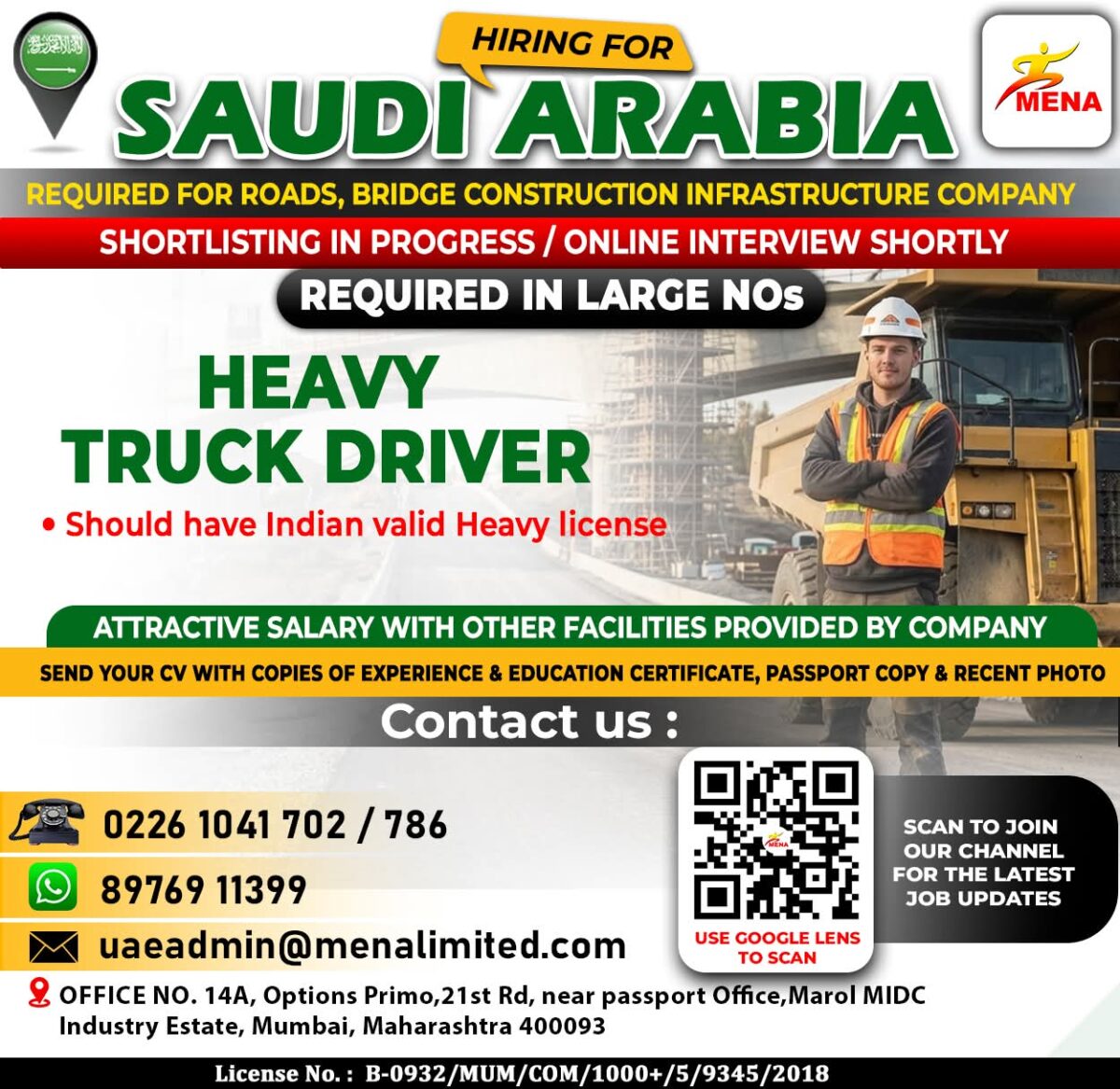 HIRING FOR

SAUDI ARABIA

MENA

REQUIRED FOR ROADS, BRIDGE CONSTRUCTION INFRASTRUCTURE COMPANY

SHORTLISTING IN PROGRESS / ONLINE INTERVIEW SHORTLY

REQUIRED IN LARGE NOs

HEAVY
TRUCK DRIVER

• Should have Indian valid Heavy license

ATTRACTIVE SALARY WITH OTHER FACILITIES PROVIDED BY COMPANY

SEND YOUR CV WITH COPIES OF EXPERIENCE & EDUCATION CERTIFICATE, PASSPORT COPY & RECENT PHOTO

Contact us :

0226 1041 702 / 786

89769 11399

uaeadmin@menalimited.com

USE GOOGLE LENS TO SCAN

SCAN TO JOIN OUR CHANNEL FOR THE LATEST JOB UPDATES

OFFICE NO. 14A, Options Primo,21st Rd, near passport Office,Marol MIDC Industry Estate, Mumbai, Maharashtra 400093

License No. : B-0932/MUM/COM/1000+/5/9345/2018